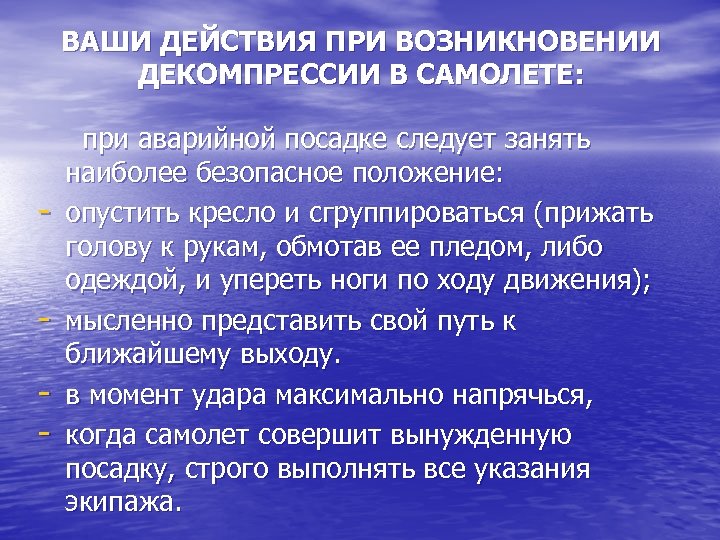 ВАШИ ДЕЙСТВИЯ ПРИ ВОЗНИКНОВЕНИИ ДЕКОМПРЕССИИ В САМОЛЕТЕ:

при аварийной посадке следует занять наиболее безопасное положение:

- опустить кресло и сгруппироваться (прижать голову к рукам, обмотав ее пледом, либо одеждой, и упереть ноги по ходу движения);
- мысленно представить свой путь к ближайшему выходу.
- в момент удара максимально напрячься,
- когда самолет совершит вынужденную посадку, строго выполнять все указания экипажа.